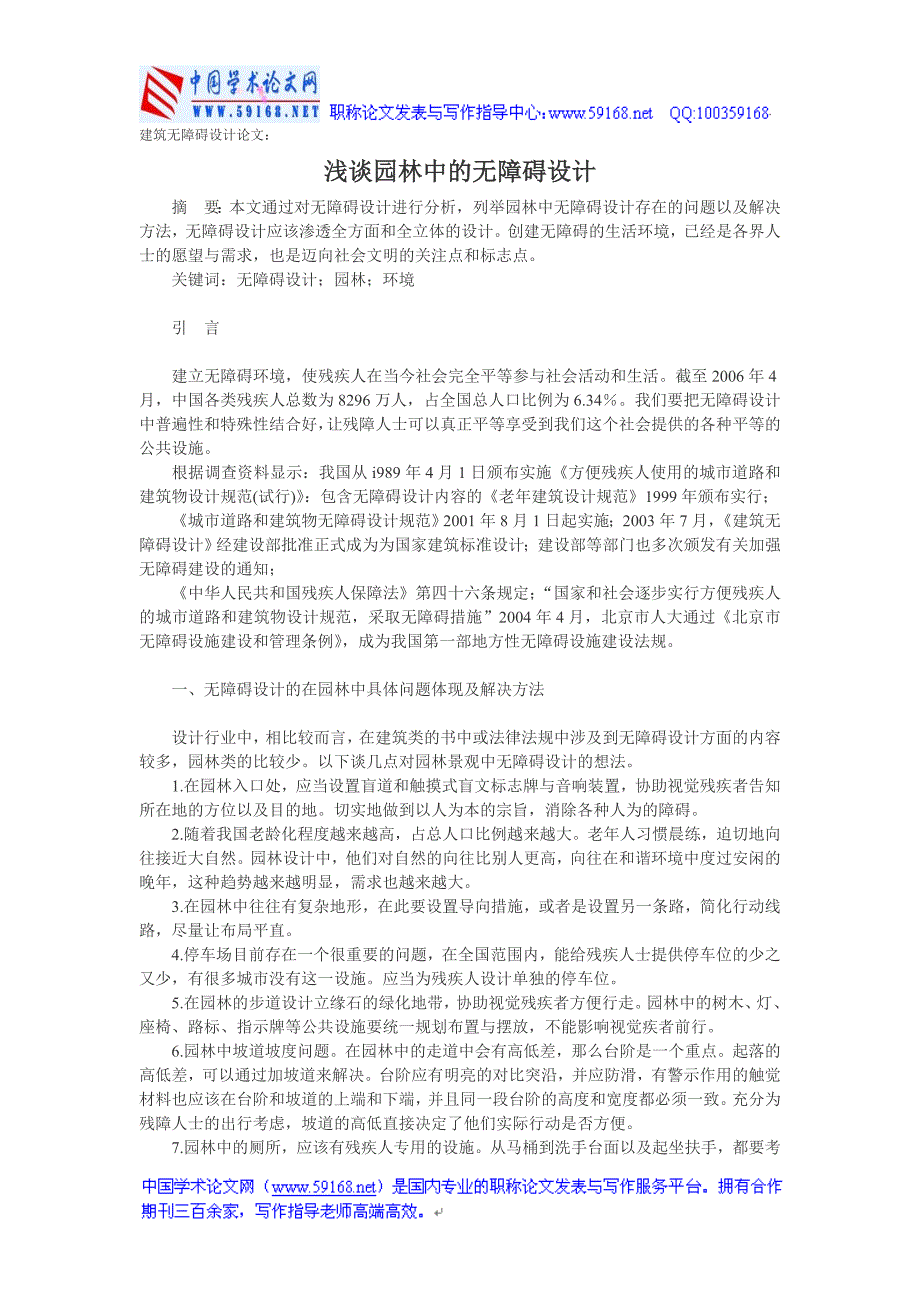 中国学术论文网
WWW.59168.NET 职称论文发表与写作指导中心：www.59168.net QQ:100359168

建筑无障碍设计论文：

浅谈园林中的无障碍设计

摘 要：本文通过对无障碍设计进行分析，列举园林中无障碍设计存在的问题以及解决方法，无障碍设计应该渗透全方面和全立体的设计。创建无障碍的生活环境，已经是各界人士的愿望与需求，也是迈向社会文明的关注点和标志点。

关键词：无障碍设计；园林；环境

引 言

建立无障碍环境，使残疾人在当今社会完全平等参与社会活动和生活。截至 2006 年 4 月，中国各类残疾人总数为 8296 万人，占全国总人口比例为 6.34%。我们要把无障碍设计中普遍性和特殊性结合好，让残障人士可以真正平等享受到我们这个社会提供的各种平等的公共设施。

根据调查资料显示：我国从 i989 年 4 月 1 日颁布实施《方便残疾人使用的城市道路和建筑物设计规范(试行)》；包含无障碍设计内容的《老年建筑设计规范》1999 年颁布实行；

《城市道路和建筑物无障碍设计规范》2001 年 8 月 1 日起实施；2003 年 7 月，《建筑无障碍设计》经建设部批准正式成为为国家建筑标准设计；建设部等部门也多次颁发有关加强无障碍建设的通知；

《中华人民共和国残疾人保障法》第四十六条规定：“国家和社会逐步实行方便残疾人的城市道路和建筑物设计规范，采取无障碍措施”2004 年 4 月，北京市人大通过《北京市无障碍设施建设和管理条例》，成为我国第一部地方性无障碍设施建设法规。

一、无障碍设计的在园林中具体问题体现及解决方法

设计行业中，相比较而言，在建筑类的书中或法律法规中涉及到无障碍设计方面的内容较多，园林类的比较少。以下谈几点对园林景观中无障碍设计的想法。

1.在园林入口处，应当设置盲道和触摸式盲文标志牌与音响装置，协助视觉残疾者告知所在地的方位以及目的地。切实地做到以人为本的宗旨，消除各种人为的障碍。

2.随着我国老龄化程度越来越高，占总人口比例越来越大。老年人习惯晨练，迫切地向往接近大自然。园林设计中，他们对自然的向往比别人更高，向往在和谐环境中度过安闲的晚年，这种趋势越来越明显，需求也越来越大。

3.在园林中往往有复杂地形，在此要设置导向措施，或者是设置另一条路，简化行动线路，尽量让布局平直。

4.停车场目前存在一个很重要的问题，在全国范围内，能给残疾人士提供停车位的少之又少，有很多城市没有这一设施。应当为残疾人设计单独的停车位。

5.在园林的步道设计立缘石的绿化地带，协助视觉残疾者方便行走。园林中的树木、灯、座椅、路标、指示牌等公共设施要统一规划布置与摆放，不能影响视觉疾者前行。

6.园林中坡道坡度问题。在园林中的走道中会有高低差，那么台阶是一个重点。起落的高低差，可以通过加坡道来解决。台阶应有明亮的对比突沿，并应防滑，有警示作用的触觉材料也应该在台阶和坡道的上端和下端，并且同一段台阶的高度和宽度都必须一致。充分为残障人士的出行考虑，坡道的高低直接决定了他们实际行动是否方便。

7.园林中的厕所，应该有残疾人专用的设施。从马桶到洗手台面以及起坐扶手，都要考

中国学术论文网（www.59168.net）是国内专业的职称论文发表与写作服务平台。拥有合作期刊三百余家，写作指导老师高端高效。